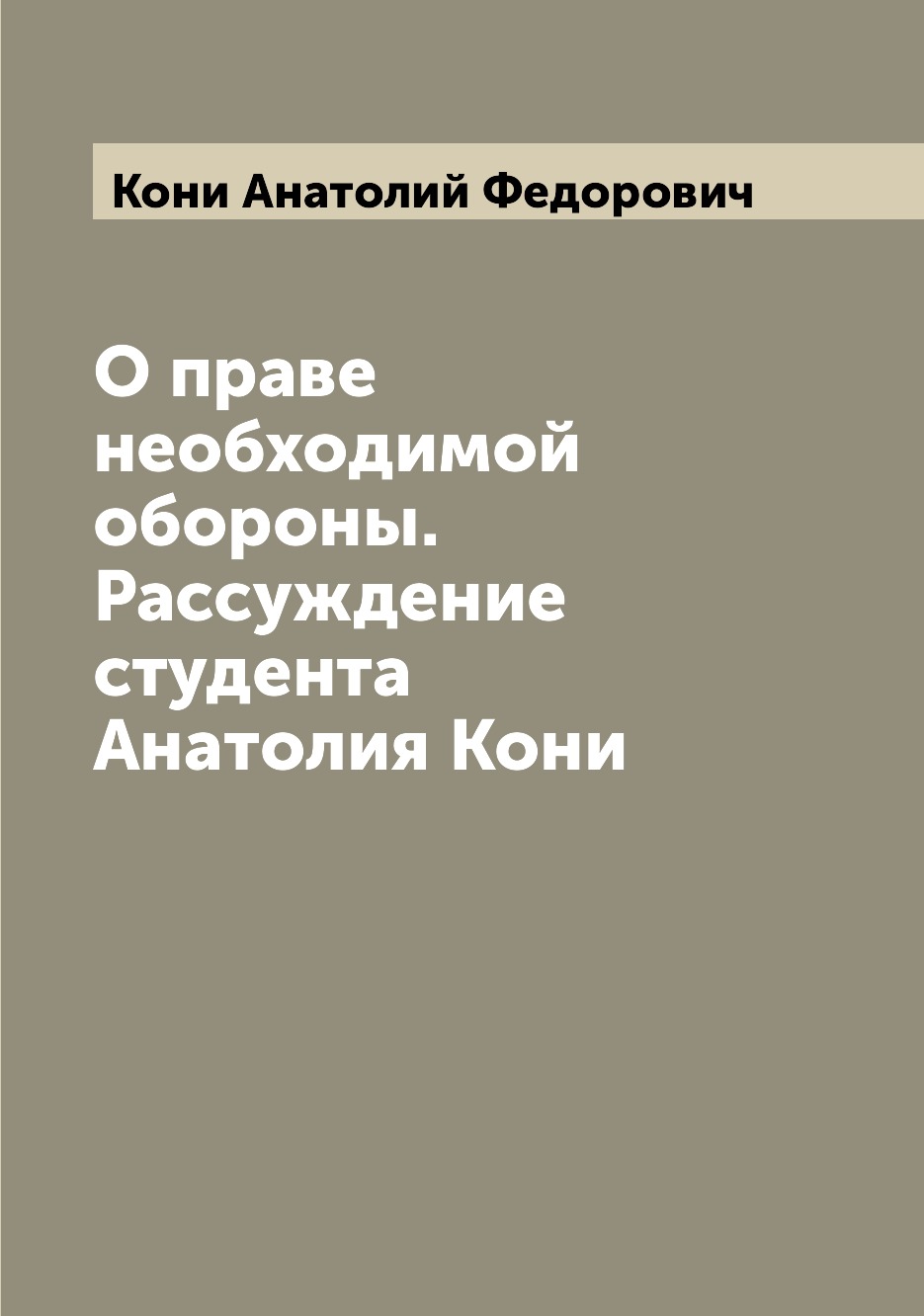 Кони Анатолий Федорович

О праве необходимой обороны. Рассуждение студента Анатолия Кони